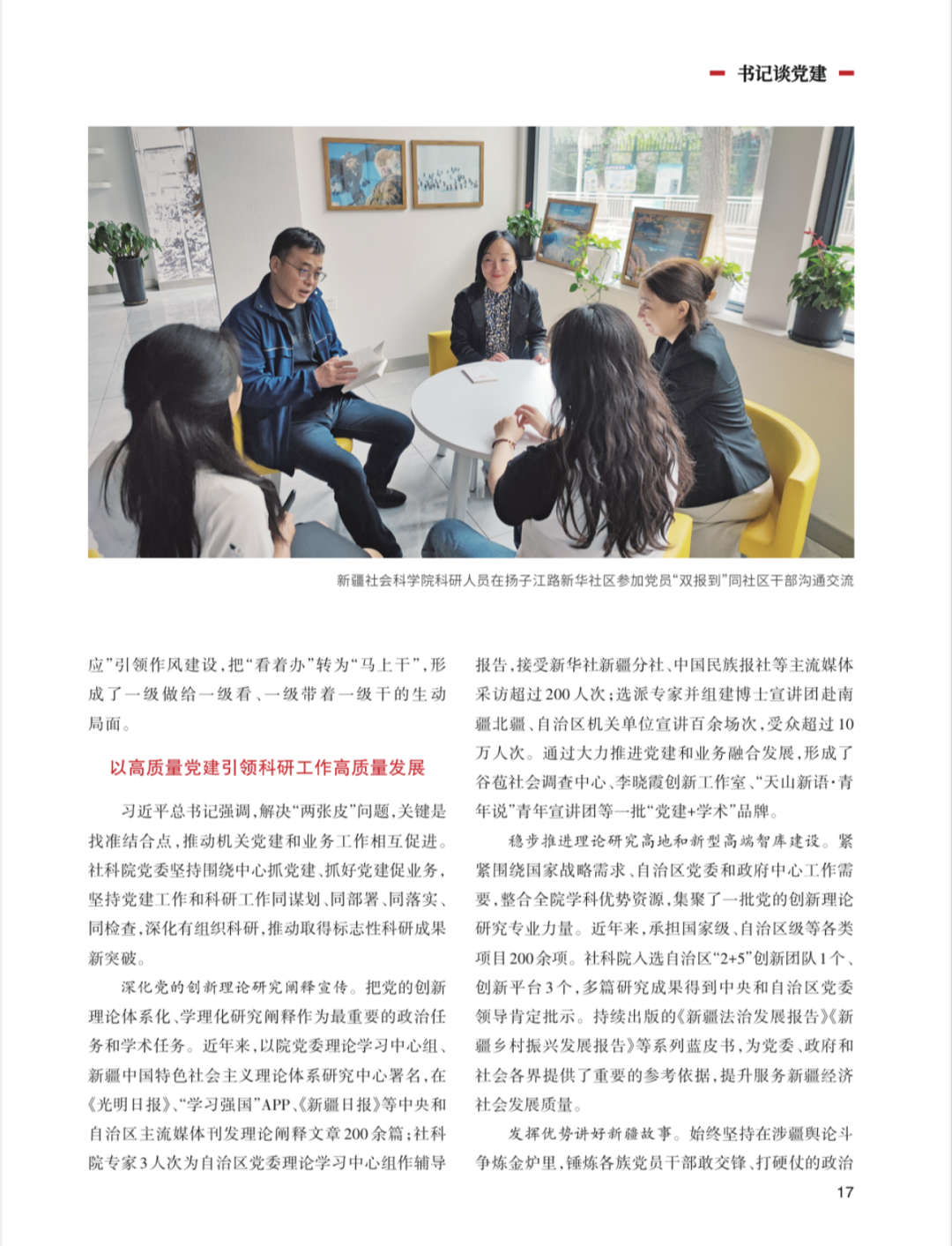 书记谈党建

新疆社会科学院科研人员在扬子江路新华社区参加党员“双报到”同社区干部沟通交流

应”引领作风建设，把“看着办”转为“马上干”，形成了一级做给一级看、一级带着一级干的生动局面。

以高质量党建引领科研工作高质量发展

习近平总书记强调，解决“两张皮”问题，关键是找准结合点，推动机关党建和业务工作相互促进。社科院党委坚持围绕中心抓党建、抓好党建促业务，坚持党建工作和科研工作同谋划、同部署、同落实、同检查，深化有组织科研，推动取得标志性科研成果新突破。

深化党的创新理论研究阐释宣传。把党的创新理论体系化、学理化研究阐释作为最重要的政治任务和学术任务。近年来，以院党委理论学习中心组、新疆中国特色社会主义理论体系研究中心署名，在《光明日报》、“学习强国”APP、《新疆日报》等中央和自治区主流媒体刊发理论阐释文章200余篇；社科院专家3人次为自治区党委理论学习中心组作辅导报告，接受新华社新疆分社、中国民族报社等主流媒体采访超过200人次；选派专家并组建博士宣讲团赴南疆北疆、自治区机关单位宣讲百余场次，受众超过10万人次。通过大力推进党建和业务融合发展，形成了谷苞社会调查中心、李晓霞创新工作室、“天山新语·青年说”青年宣讲团等一批“党建+学术”品牌。

稳步推进理论研究高地和新型高端智库建设。紧紧围绕国家战略需求、自治区党委和政府中心工作需要，整合全院学科优势资源，集聚了一批党的创新理论研究专业力量。近年来，承担国家级、自治区级等各类项目200余项。社科院入选自治区“2+5”创新团队1个、创新平台3个，多篇研究成果得到中央和自治区党委领导肯定批示。持续出版的《新疆法治发展报告》《新疆乡村振兴发展报告》等系列蓝皮书，为党委、政府和社会各界提供了重要的参考依据，提升服务新疆经济社会发展质量。

发挥优势讲好新疆故事。始终坚持在涉疆舆论斗争炼金炉里，锤炼各族党员干部敢交锋、打硬仗的政治

17